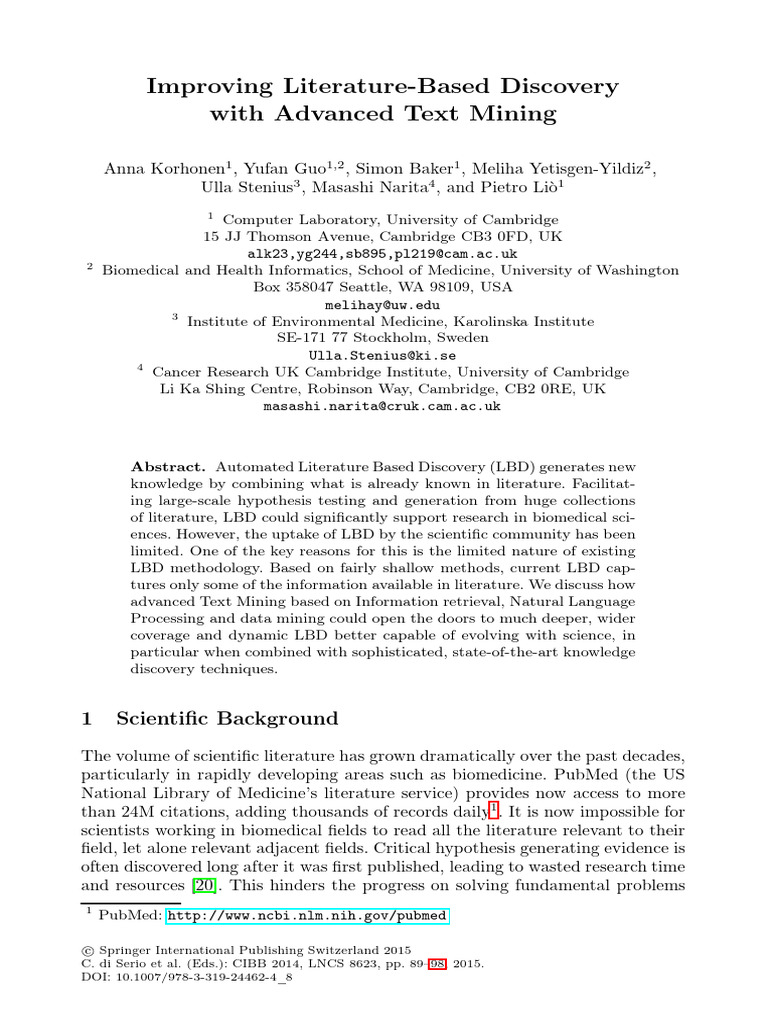 Improving Literature-Based Discovery with Advanced Text Mining

Anna Korhonen$^{1}$, Yufan Guo$^{1,2}$, Simon Baker$^{1}$, Meliha Yetisgen-Yildiz$^{2}$, Ulla Stenius$^{3}$, Masashi Narita$^{4}$, and Pietro Liò$^{1}$

$^{1}$ Computer Laboratory, University of Cambridge
15 JJ Thomson Avenue, Cambridge CB3 0FD, UK
alk23,yg244,sb895,pl219@cam.ac.uk
$^{2}$ Biomedical and Health Informatics, School of Medicine, University of Washington
Box 358047 Seattle, WA 98109, USA
melihay@uw.edu
$^{3}$ Institute of Environmental Medicine, Karolinska Institute
SE-171 77 Stockholm, Sweden
Ulla.Stenius@ki.se
$^{4}$ Cancer Research UK Cambridge Institute, University of Cambridge
Li Ka Shing Centre, Robinson Way, Cambridge, CB2 0RE, UK
masashi.narita@cruk.cam.ac.uk

Abstract. Automated Literature Based Discovery (LBD) generates new knowledge by combining what is already known in literature. Facilitating large-scale hypothesis testing and generation from huge collections of literature, LBD could significantly support research in biomedical sciences. However, the uptake of LBD by the scientific community has been limited. One of the key reasons for this is the limited nature of existing LBD methodology. Based on fairly shallow methods, current LBD captures only some of the information available in literature. We discuss how advanced Text Mining based on Information retrieval, Natural Language Processing and data mining could open the doors to much deeper, wider coverage and dynamic LBD better capable of evolving with science, in particular when combined with sophisticated, state-of-the-art knowledge discovery techniques.

1 Scientific Background

The volume of scientific literature has grown dramatically over the past decades, particularly in rapidly developing areas such as biomedicine. PubMed (the US National Library of Medicine's literature service) provides now access to more than 24M citations, adding thousands of records daily$^{1}$. It is now impossible for scientists working in biomedical fields to read all the literature relevant to their field, let alone relevant adjacent fields. Critical hypothesis generating evidence is often discovered long after it was first published, leading to wasted research time and resources [20]. This hinders the progress on solving fundamental problems

$^{1}$ PubMed: http://www.ncbi.nlm.nih.gov/pubmed

© Springer International Publishing Switzerland 2015
C. di Serio et al. (Eds.): CIBB 2014, LNCS 8623, pp. 89–98, 2015.
DOI: 10.1007/978-3-319-24462-4_8